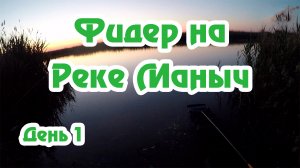 Фидер на
Реке Маныч

День 1